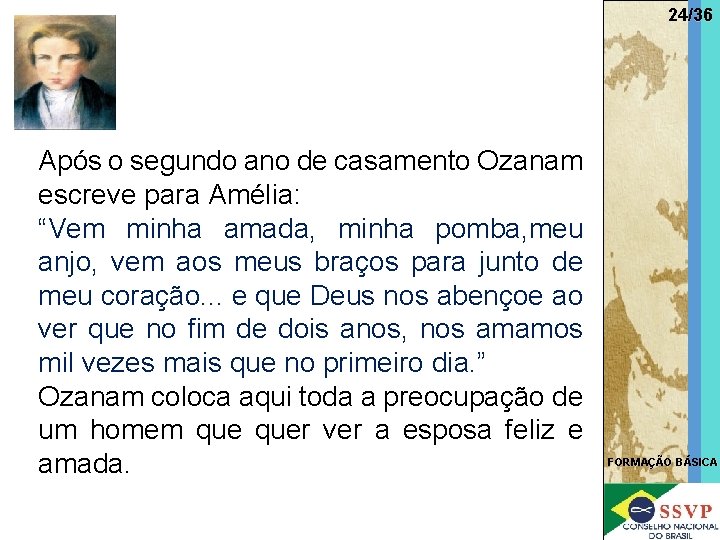 24/36

Após o segundo ano de casamento Ozanam escreve para Amélia:
“Vem minha amada, minha pomba,meu anjo, vem aos meus braços para junto de meu coração... e que Deus nos abençoe ao ver que no fim de dois anos, nos amamos mil vezes mais que no primeiro dia.”
Ozanam coloca aqui toda a preocupação de um homem que quer ver a esposa feliz e amada.

FORMAÇÃO BÁSICA

SSVP
CONSELHO NACIONAL DO BRASIL